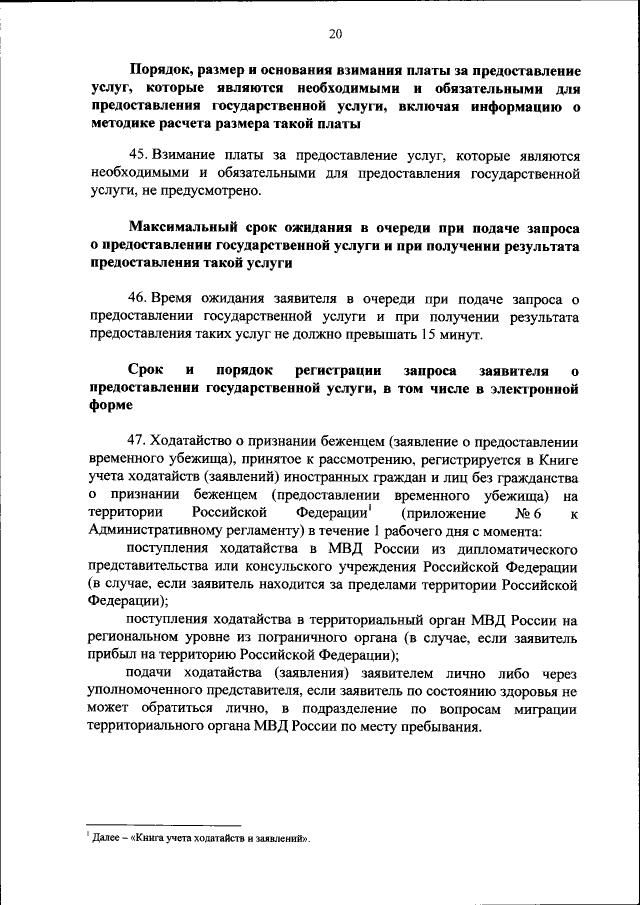 20

Порядок, размер и основания взимания платы за предоставление услуг, которые являются необходимыми и обязательными для предоставления государственной услуги, включая информацию о методике расчета размера такой платы

45. Взимание платы за предоставление услуг, которые являются необходимыми и обязательными для предоставления государственной услуги, не предусмотрено.

Максимальный срок ожидания в очереди при подаче запроса о предоставлении государственной услуги и при получении результата предоставления такой услуги

46. Время ожидания заявителя в очереди при подаче запроса о предоставлении государственной услуги и при получении результата предоставления таких услуг не должно превышать 15 минут.

Срок и порядок регистрации запроса заявителя о предоставлении государственной услуги, в том числе в электронной форме

47. Ходатайство о признании беженцем (заявление о предоставлении временного убежища), принятое к рассмотрению, регистрируется в Книге учета ходатайств (заявлений) иностранных граждан и лиц без гражданства о признании беженцем (предоставлении временного убежища) на территории Российской Федерации$^1$ (приложение № 6 к Административному регламенту) в течение 1 рабочего дня с момента:

поступления ходатайства в МВД России из дипломатического представительства или консульского учреждения Российской Федерации (в случае, если заявитель находится за пределами территории Российской Федерации);

поступления ходатайства в территориальный орган МВД России на региональном уровне из пограничного органа (в случае, если заявитель прибыл на территорию Российской Федерации);

подачи ходатайства (заявления) заявителем лично либо через уполномоченного представителя, если заявитель по состоянию здоровья не может обратиться лично, в подразделение по вопросам миграции территориального органа МВД России по месту пребывания.

$^1$ Далее – «Книга учета ходатайств и заявлений».